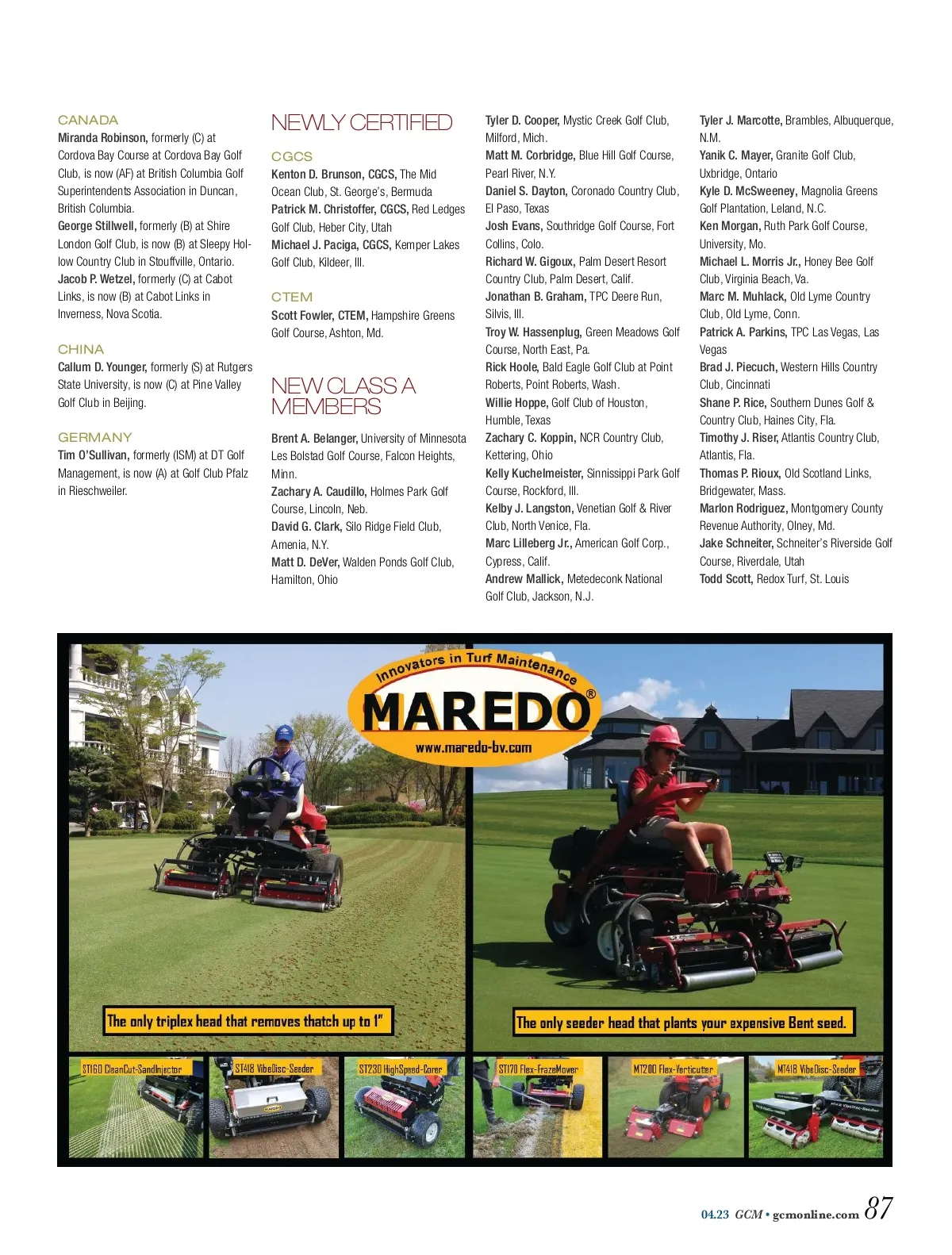 CANADA
Miranda Robinson, formerly (C) at Cordova Bay Course at Cordova Bay Golf Club, is now (AF) at British Columbia Golf Superintendents Association in Duncan, British Columbia.
George Stillwell, formerly (B) at Shire London Golf Club, is now (B) at Sleepy Hollow Country Club in Stouffville, Ontario.
Jacob P. Wetzel, formerly (C) at Cabot Links, is now (B) at Cabot Links in Inverness, Nova Scotia.

CHINA
Callum D. Younger, formerly (S) at Rutgers State University, is now (C) at Pine Valley Golf Club in Beijing.

GERMANY
Tim O'Sullivan, formerly (ISM) at DT Golf Management, is now (A) at Golf Club Pfalz in Rieschweiler.

NEWLY CERTIFIED

CGCS
Kenton D. Brunson, CGCS, The Mid Ocean Club, St. George's, Bermuda
Patrick M. Christoffer, CGCS, Red Ledges Golf Club, Heber City, Utah
Michael J. Paciga, CGCS, Kemper Lakes Golf Club, Kildeer, Ill.

CTEM
Scott Fowler, CTEM, Hampshire Greens Golf Course, Ashton, Md.

NEW CLASS A MEMBERS

Brent A. Belanger, University of Minnesota Les Bolstad Golf Course, Falcon Heights, Minn.
Zachary A. Caudillo, Holmes Park Golf Course, Lincoln, Neb.
David G. Clark, Silo Ridge Field Club, Amenia, N.Y.
Matt D. DeVer, Walden Ponds Golf Club, Hamilton, Ohio
Tyler D. Cooper, Mystic Creek Golf Club, Milford, Mich.
Matt M. Corbridge, Blue Hill Golf Course, Pearl River, N.Y.
Daniel S. Dayton, Coronado Country Club, El Paso, Texas
Josh Evans, Southridge Golf Course, Fort Collins, Colo.
Richard W. Gigoux, Palm Desert Resort Country Club, Palm Desert, Calif.
Jonathan B. Graham, TPC Deere Run, Silvis, Ill.
Troy W. Hassenplug, Green Meadows Golf Course, North East, Pa.
Rick Hoole, Bald Eagle Golf Club at Point Roberts, Point Roberts, Wash.
Willie Hoppe, Golf Club of Houston, Humble, Texas
Zachary C. Koppin, NCR Country Club, Kettering, Ohio
Kelly Kuchelmeister, Sinnissippi Park Golf Course, Rockford, Ill.
Kelby J. Langston, Venetian Golf & River Club, North Venice, Fla.
Marc Lilleberg Jr., American Golf Corp., Cypress, Calif.
Andrew Mallick, Metedeconk National Golf Club, Jackson, N.J.
Tyler J. Marcotte, Brambles, Albuquerque, N.M.
Yanik C. Mayer, Granite Golf Club, Uxbridge, Ontario
Kyle D. McSweeney, Magnolia Greens Golf Plantation, Leland, N.C.
Ken Morgan, Ruth Park Golf Course, University, Mo.
Michael L. Morris Jr., Honey Bee Golf Club, Virginia Beach, Va.
Marc M. Muhlack, Old Lyme Country Club, Old Lyme, Conn.
Patrick A. Parkins, TPC Las Vegas, Las Vegas
Brad J. Piecuch, Western Hills Country Club, Cincinnati
Shane P. Rice, Southern Dunes Golf & Country Club, Haines City, Fla.
Timothy J. Riser, Atlantis Country Club, Atlantis, Fla.
Thomas P. Rioux, Old Scotland Links, Bridgewater, Mass.
Marlon Rodriguez, Montgomery County Revenue Authority, Olney, Md.
Jake Schneiter, Schneiter's Riverside Golf Course, Riverdale, Utah
Todd Scott, Redox Turf, St. Louis

Innovators in Turf Maintenance
MAREDO®
www.maredo-bv.com

The only triplex head that removes thatch up to 1"
The only seeder head that plants your expensive Bent seed.

ST160 CleanCut-SandInjector
ST418 VibeDisc-Seeder
ST230 HighSpeed-Corer
ST170 Flex-FrazeMower
MT200 Flex-Verticutter
MT418 VibeDisc-Seeder

04.23 GCM • gcmonline.com 87